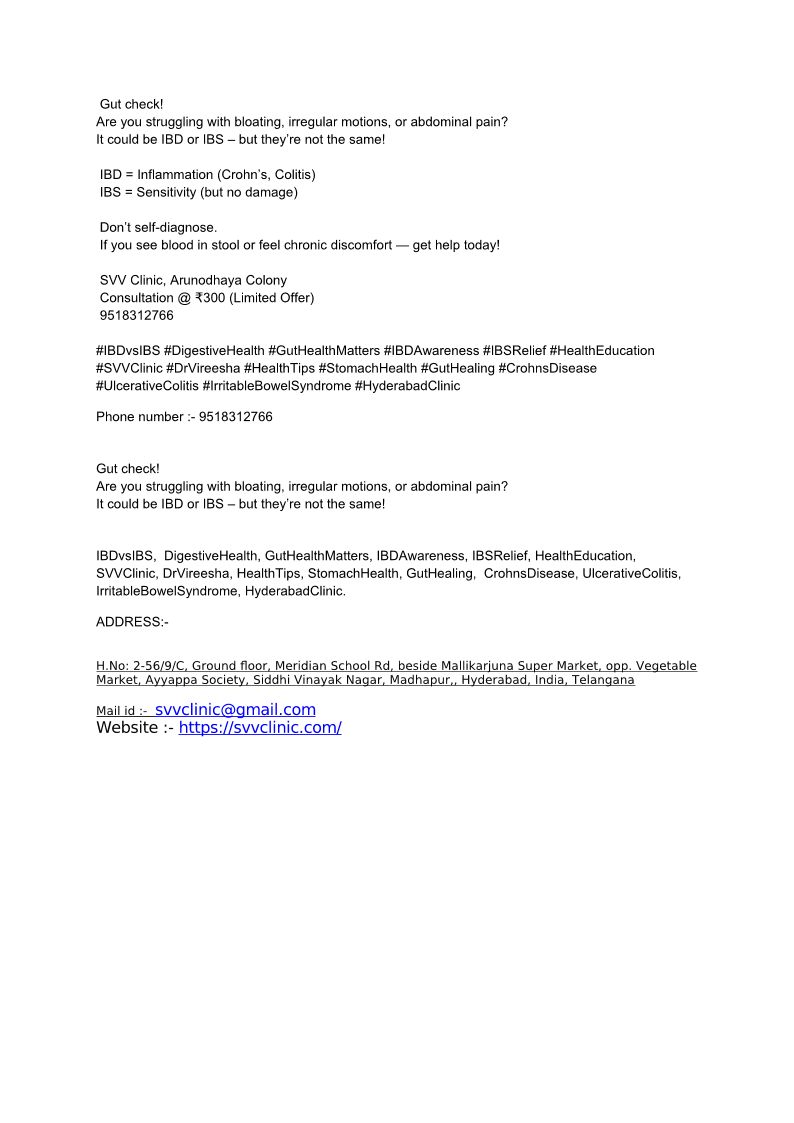 Gut check!
Are you struggling with bloating, irregular motions, or abdominal pain?
It could be IBD or IBS – but they're not the same!

IBD = Inflammation (Crohn's, Colitis)
IBS = Sensitivity (but no damage)

Don't self-diagnose.
If you see blood in stool or feel chronic discomfort — get help today!

SVV Clinic, Arunodhaya Colony
Consultation @ ₹300 (Limited Offer)
9518312766

#IBDvsIBS #DigestiveHealth #GutHealthMatters #IBDAwareness #IBSRelief #HealthEducation #SVVClinic #DrVireesha #HealthTips #StomachHealth #GutHealing #CrohnsDisease #UlcerativeColitis #IrritableBowelSyndrome #HyderabadClinic

Phone number :- 9518312766

Gut check!
Are you struggling with bloating, irregular motions, or abdominal pain?
It could be IBD or IBS – but they're not the same!

IBDvsIBS, DigestiveHealth, GutHealthMatters, IBDAwareness, IBSRelief, HealthEducation, SVVClinic, DrVireesha, HealthTips, StomachHealth, GutHealing, CrohnsDisease, UlcerativeColitis, IrritableBowelSyndrome, HyderabadClinic.

ADDRESS:-

H.No: 2-56/9/C, Ground floor, Meridian School Rd, beside Mallikarjuna Super Market, opp. Vegetable Market, Ayyappa Society, Siddhi Vinayak Nagar, Madhapur,, Hyderabad, India, Telangana

Mail id :- svvclinic@gmail.com
Website :- https://svvclinic.com/